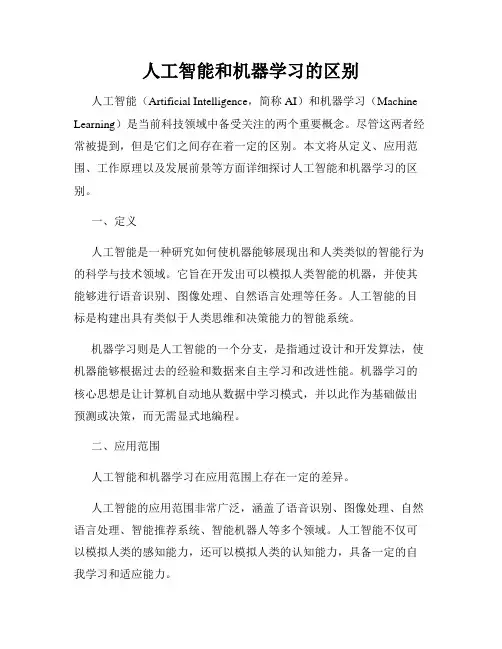 人工智能和机器学习的区别

人工智能（Artificial Intelligence，简称 AI）和机器学习（Machine Learning）是当前科技领域中备受关注的两个重要概念。尽管这两者经常被提到，但是它们之间存在着一定的区别。本文将从定义、应用范围、工作原理以及发展前景等方面详细探讨人工智能和机器学习的区别。

一、定义

人工智能是一种研究如何使机器能够展现出和人类类似的智能行为的科学与技术领域。它旨在开发出可以模拟人类智能的机器，并使其能够进行语音识别、图像处理、自然语言处理等任务。人工智能的目标是构建出具有类似于人类思维和决策能力的智能系统。

机器学习则是人工智能的一个分支，是指通过设计和开发算法，使机器能够根据过去的经验和数据来自主学习和改进性能。机器学习的核心思想是让计算机自动地从数据中学习模式，并以此作为基础做出预测或决策，而无需显式地编程。

二、应用范围

人工智能和机器学习在应用范围上存在一定的差异。

人工智能的应用范围非常广泛，涵盖了语音识别、图像处理、自然语言处理、智能推荐系统、智能机器人等多个领域。人工智能不仅可以模拟人类的感知能力，还可以模拟人类的认知能力，具备一定的自我学习和适应能力。